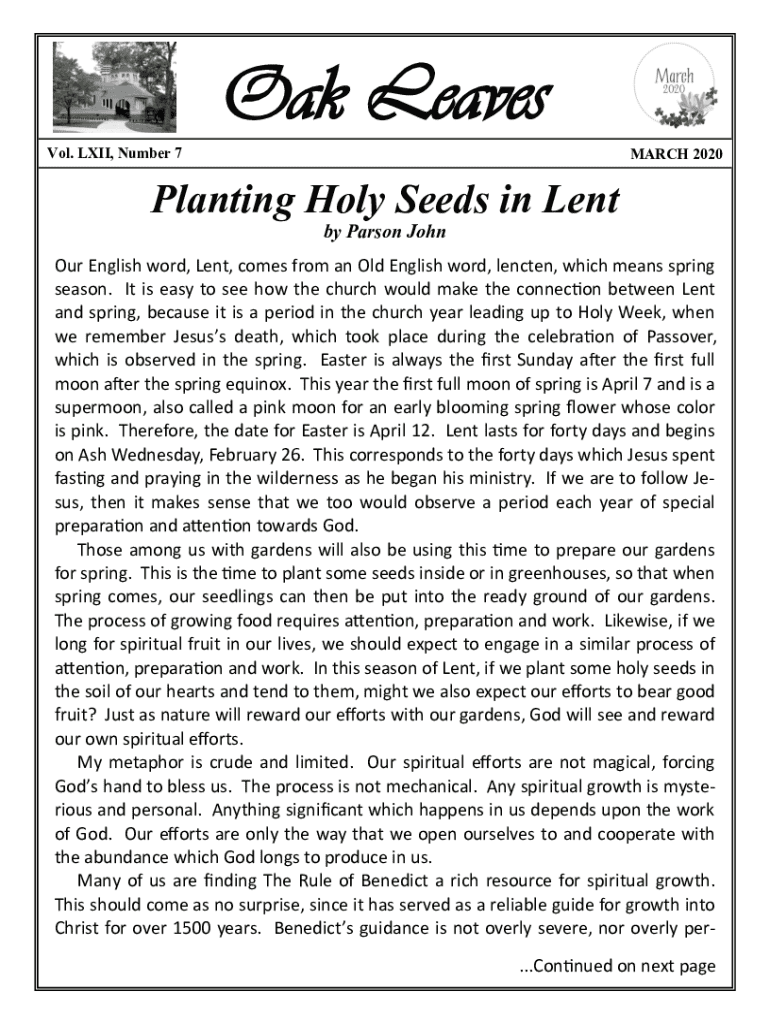 Oak Leaves

March
2020

Vol. LXII, Number 7

MARCH 2020

Planting Holy Seeds in Lent

by Parson John

Our English word, Lent, comes from an Old English word, lencten, which means spring season. It is easy to see how the church would make the connection between Lent and spring, because it is a period in the church year leading up to Holy Week, when we remember Jesus's death, which took place during the celebration of Passover, which is observed in the spring. Easter is always the first Sunday after the first full moon after the spring equinox. This year the first full moon of spring is April 7 and is a supermoon, also called a pink moon for an early blooming spring flower whose color is pink. Therefore, the date for Easter is April 12. Lent lasts for forty days and begins on Ash Wednesday, February 26. This corresponds to the forty days which Jesus spent fasting and praying in the wilderness as he began his ministry. If we are to follow Jesus, then it makes sense that we too would observe a period each year of special preparation and attention towards God.

Those among us with gardens will also be using this time to prepare our gardens for spring. This is the time to plant some seeds inside or in greenhouses, so that when spring comes, our seedlings can then be put into the ready ground of our gardens. The process of growing food requires attention, preparation and work. Likewise, if we long for spiritual fruit in our lives, we should expect to engage in a similar process of attention, preparation and work. In this season of Lent, if we plant some holy seeds in the soil of our hearts and tend to them, might we also expect our efforts to bear good fruit? Just as nature will reward our efforts with our gardens, God will see and reward our own spiritual efforts.

My metaphor is crude and limited. Our spiritual efforts are not magical, forcing God's hand to bless us. The process is not mechanical. Any spiritual growth is mysterious and personal. Anything significant which happens in us depends upon the work of God. Our efforts are only the way that we open ourselves to and cooperate with the abundance which God longs to produce in us.

Many of us are finding The Rule of Benedict a rich resource for spiritual growth. This should come as no surprise, since it has served as a reliable guide for growth into Christ for over 1500 years. Benedict's guidance is not overly severe, nor overly per-

...Continued on next page